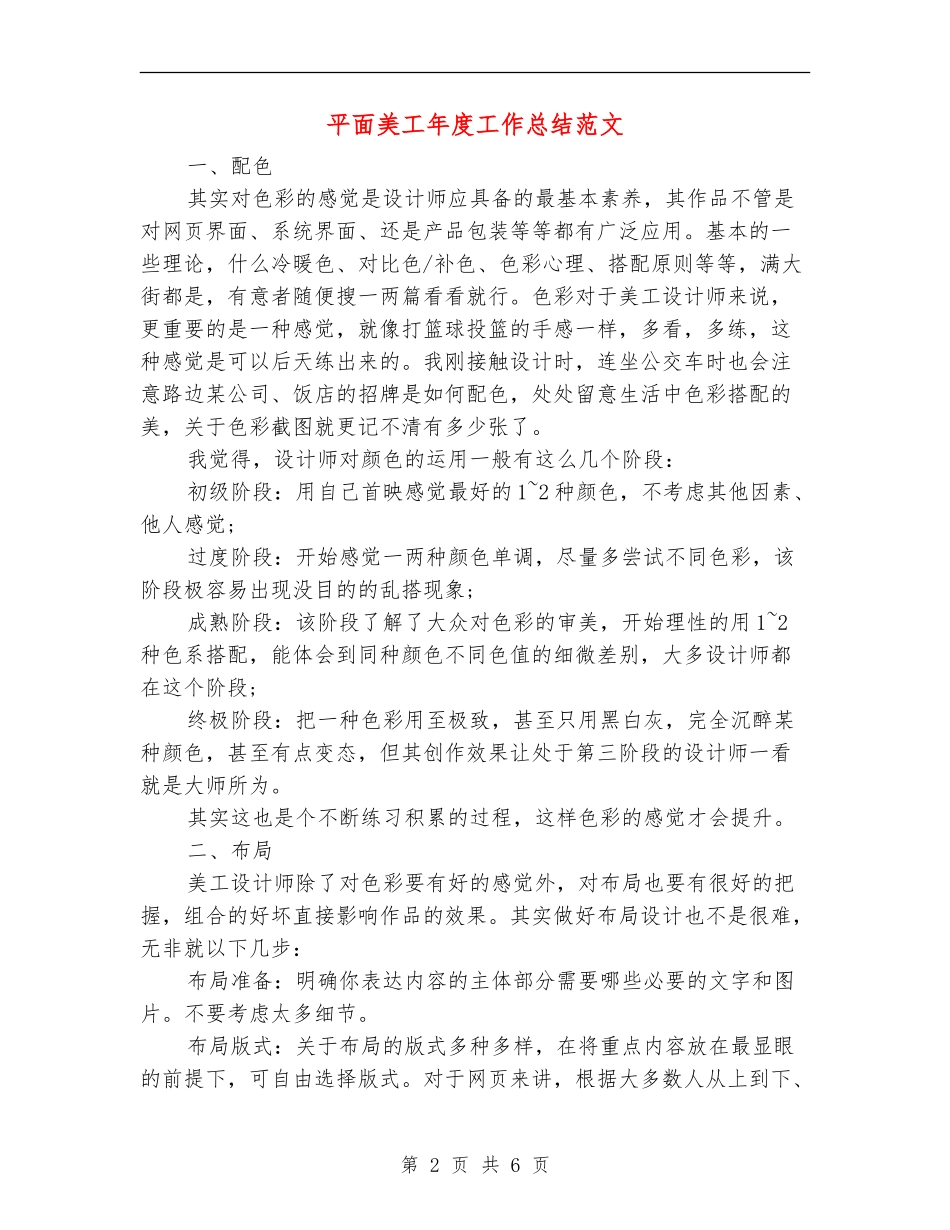 平面美工年度工作总结范文

一、配色

其实对色彩的感觉是设计师应具备的最基本素养，其作品不管是对网页界面、系统界面、还是产品包装等等都有广泛应用。基本的一些理论，什么冷暖色、对比色/补色、色彩心理、搭配原则等等，满大街都是，有意者随便搜一两篇看看就行。色彩对于美工设计师来说，更重要的是一种感觉，就像打篮球投篮的手感一样，多看，多练，这种感觉是可以后天练出来的。我刚接触设计时，连坐公交车时也会注意路边某公司、饭店的招牌是如何配色，处处留意生活中色彩搭配的美，关于色彩截图就更记不清有多少张了。

我觉得，设计师对颜色的运用一般有这么几个阶段：

初级阶段：用自己首映感觉最好的1~2种颜色，不考虑其他因素、他人感觉；

过度阶段：开始感觉一两种颜色单调，尽量多尝试不同色彩，该阶段极容易出现没目的的乱搭现象；

成熟阶段：该阶段了解了大众对色彩的审美，开始理性的用1~2种色系搭配，能体会到同种颜色不同色值的细微差别，大多设计师都在这个阶段；

终极阶段：把一种色彩用至极致，甚至只用黑白灰，完全沉醉某种颜色，甚至有点变态，但其创作效果让处于第三阶段的设计师一看就是大师所为。

其实这也是个不断练习积累的过程，这样色彩的感觉才会提升。

二、布局

美工设计师除了对色彩要有好的感觉外，对布局也要有很好的把握，组合的好坏直接影响作品的效果。其实做好布局设计也不是很难，无非就以下几步：

布局准备：明确你表达内容的主体部分需要哪些必要的文字和图片。不要考虑太多细节。

布局版式：关于布局的版式多种多样，在将重点内容放在最显眼的前提下，可自由选择版式。对于网页来讲，根据大多数人从上到下、

第 2 页 共 6 页